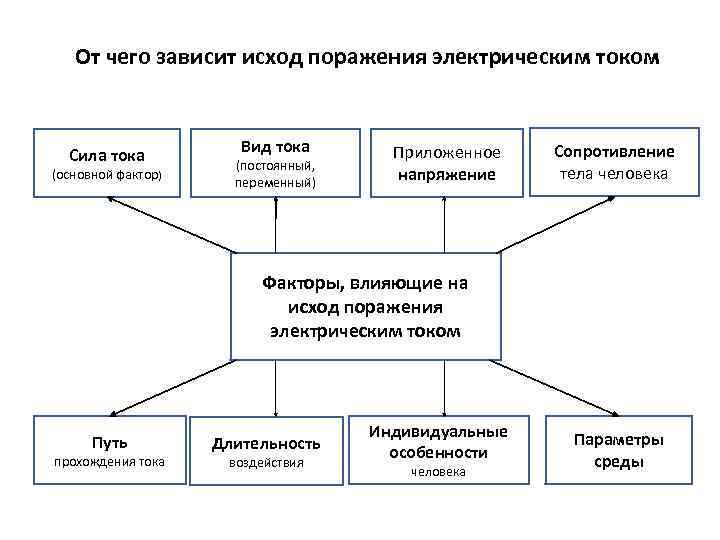 От чего зависит исход поражения электрическим током

Сила тока
(основной фактор)

Вид тока
(постоянный, переменный)

Приложенное напряжение

Сопротивление тела человека

Факторы, влияющие на исход поражения электрическим током

Путь
прохождения тока

Длительность
воздействия

Индивидуальные особенности
человека

Параметры среды